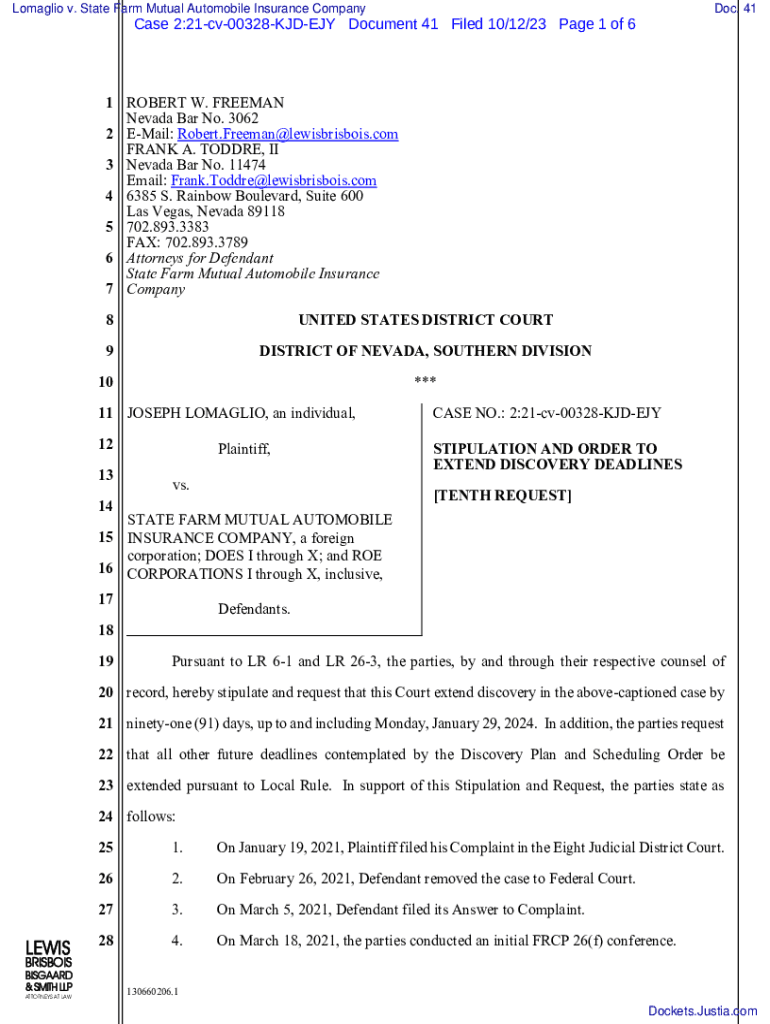 Lomaglio v. State Farm Mutual Automobile Insurance Company Doc. 41

Case 2:21-cv-00328-KJD-EJY Document 41 Filed 10/12/23 Page 1 of 6

1 ROBERT W. FREEMAN
Nevada Bar No. 3062
2 E-Mail: Robert.Freeman@lewisbrisbois.com
FRANK A. TODDRE, II
3 Nevada Bar No. 11474
Email: Frank.Toddre@lewisbrisbois.com
4 6385 S. Rainbow Boulevard, Suite 600
Las Vegas, Nevada 89118
5 702.893.3383
FAX: 702.893.3789
6 Attorneys for Defendant
State Farm Mutual Automobile Insurance
7 Company

8 UNITED STATES DISTRICT COURT

9 DISTRICT OF NEVADA, SOUTHERN DIVISION

10 ***

11 JOSEPH LOMAGLIO, an individual,

12 Plaintiff,

13 vs.

14 STATE FARM MUTUAL AUTOMOBILE
15 INSURANCE COMPANY, a foreign corporation; DOES I through X; and ROE
16 CORPORATIONS I through X, inclusive,

17 Defendants.

18

CASE NO.: 2:21-cv-00328-KJD-EJY

STIPULATION AND ORDER TO EXTEND DISCOVERY DEADLINES

[TENTH REQUEST]

19 Pursuant to LR 6-1 and LR 26-3, the parties, by and through their respective counsel of 20 record, hereby stipulate and request that this Court extend discovery in the above-captioned case by 21 ninety-one (91) days, up to and including Monday, January 29, 2024. In addition, the parties request 22 that all other future deadlines contemplated by the Discovery Plan and Scheduling Order be 23 extended pursuant to Local Rule. In support of this Stipulation and Request, the parties state as 24 follows:

25 1. On January 19, 2021, Plaintiff filed his Complaint in the Eight Judicial District Court.

26 2. On February 26, 2021, Defendant removed the case to Federal Court.

27 3. On March 5, 2021, Defendant filed its Answer to Complaint.

28 4. On March 18, 2021, the parties conducted an initial FRCP 26(f) conference.

LEWIS BRISBOIS BISGAARD & SMITH LLP ATTORNEYS AT LAW

130660206.1

Dockets.Justia.com